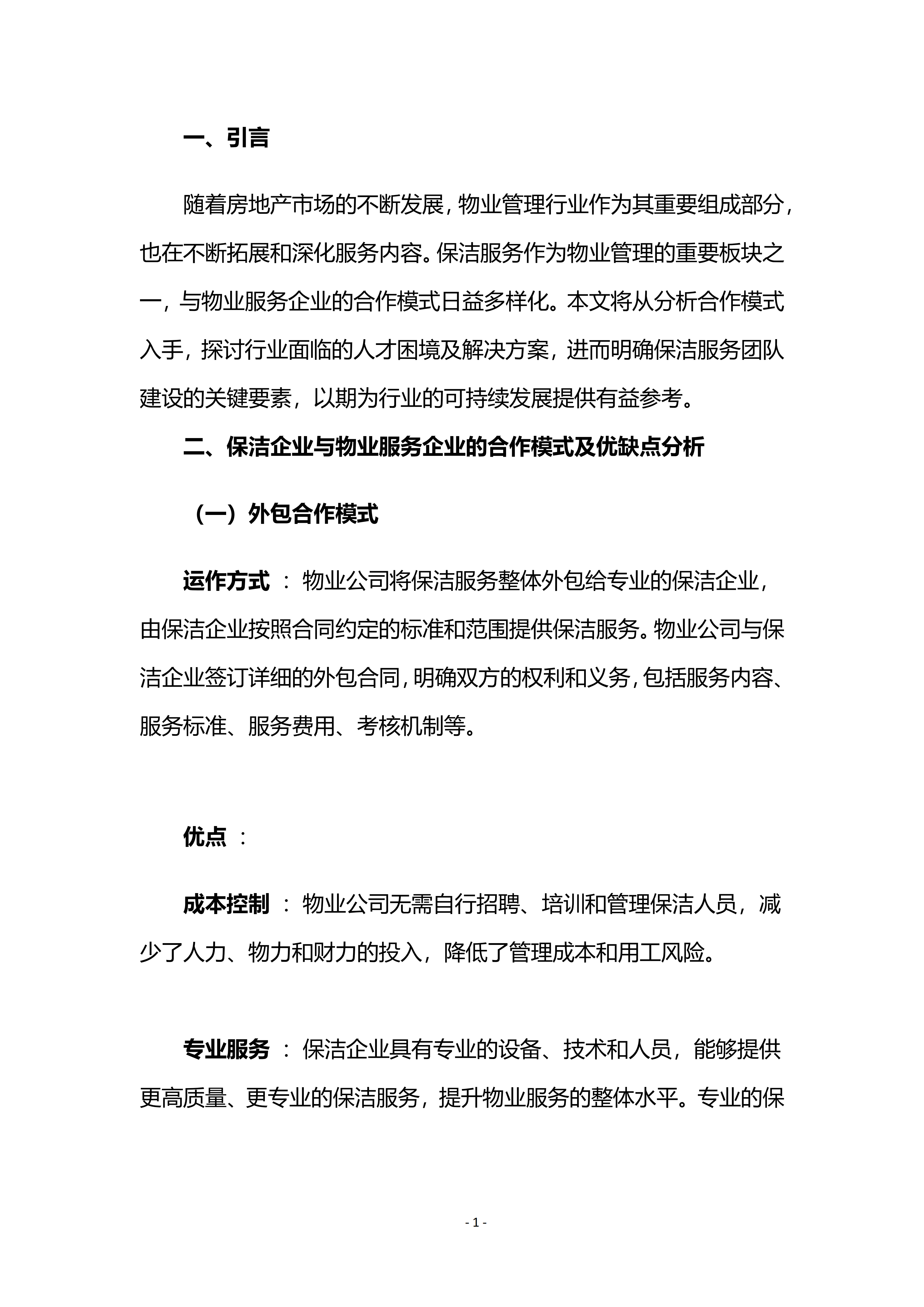 一、引言

随着房地产市场的不断发展，物业管理行业作为其重要组成部分，也在不断拓展和深化服务内容。保洁服务作为物业管理的重要板块之一，与物业服务企业的合作模式日益多样化。本文将从分析合作模式入手，探讨行业面临的人才困境及解决方案，进而明确保洁服务团队建设的关键要素，以期为行业的可持续发展提供有益参考。

二、保洁企业与物业服务企业的合作模式及优缺点分析

（一）外包合作模式

运作方式：物业公司将保洁服务整体外包给专业的保洁企业，由保洁企业按照合同约定的标准和范围提供保洁服务。物业公司与保洁企业签订详细的外包合同，明确双方的权利和义务，包括服务内容、服务标准、服务费用、考核机制等。

优点：

成本控制：物业公司无需自行招聘、培训和管理保洁人员，减少了人力、物力和财力的投入，降低了管理成本和用工风险。

专业服务：保洁企业具有专业的设备、技术和人员，能够提供更高质量、更专业的保洁服务，提升物业服务的整体水平。专业的保

- 1 -